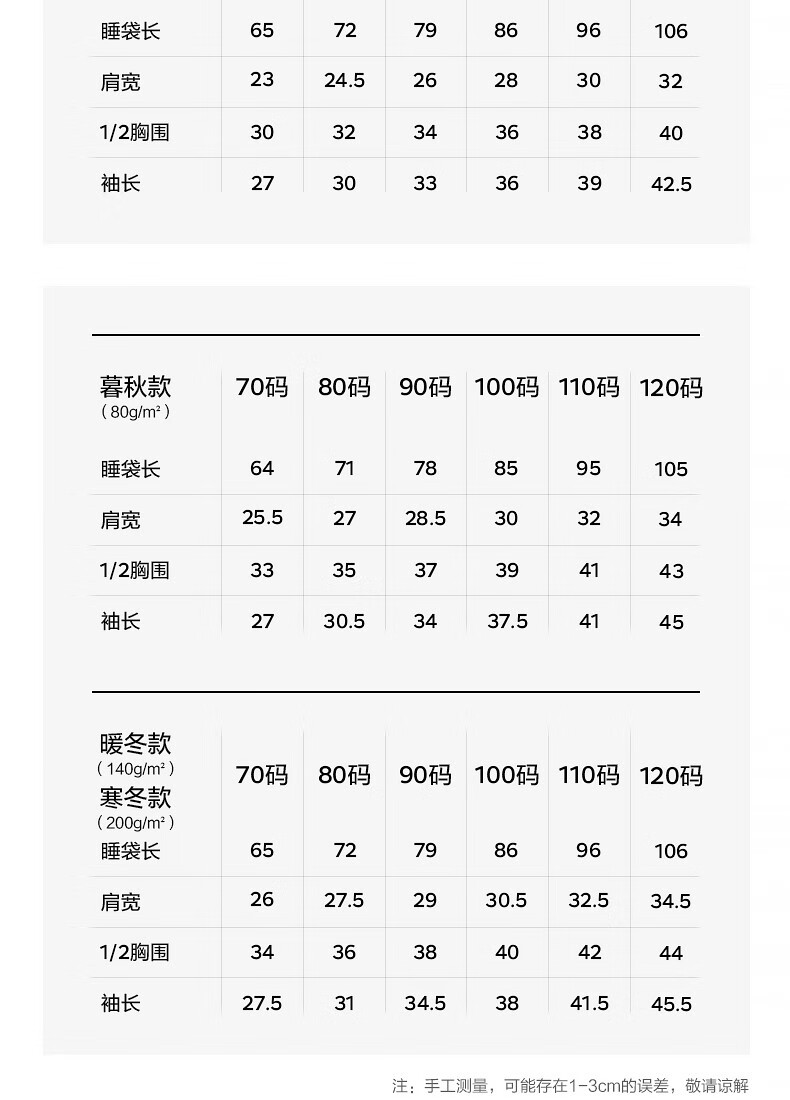 | 睡袋长 | 65 | 72 | 79 | 86 | 96 | 106 |
|---|---|---|---|---|---|---|
| 肩宽 | 23 | 24.5 | 26 | 28 | 30 | 32 |
| 1/2胸围 | 30 | 32 | 34 | 36 | 38 | 40 |
| 袖长 | 27 | 30 | 33 | 36 | 39 | 42.5 |

| 暮秋款 (80g/m²) | 70码 | 80码 | 90码 | 100码 | 110码 | 120码 |
|---|---|---|---|---|---|---|
| 睡袋长 | 64 | 71 | 78 | 85 | 95 | 105 |
| 肩宽 | 25.5 | 27 | 28.5 | 30 | 32 | 34 |
| 1/2胸围 | 33 | 35 | 37 | 39 | 41 | 43 |
| 袖长 | 27 | 30.5 | 34 | 37.5 | 41 | 45 |

| 暖冬款 (140g/m²) 寒冬款 (200g/m²) | 70码 | 80码 | 90码 | 100码 | 110码 | 120码 |
|---|---|---|---|---|---|---|
| 睡袋长 | 65 | 72 | 79 | 86 | 96 | 106 |
| 肩宽 | 26 | 27.5 | 29 | 30.5 | 32.5 | 34.5 |
| 1/2胸围 | 34 | 36 | 38 | 40 | 42 | 44 |
| 袖长 | 27.5 | 31 | 34.5 | 38 | 41.5 | 45.5 |

注：手工测量，可能存在1-3cm的误差，敬请谅解